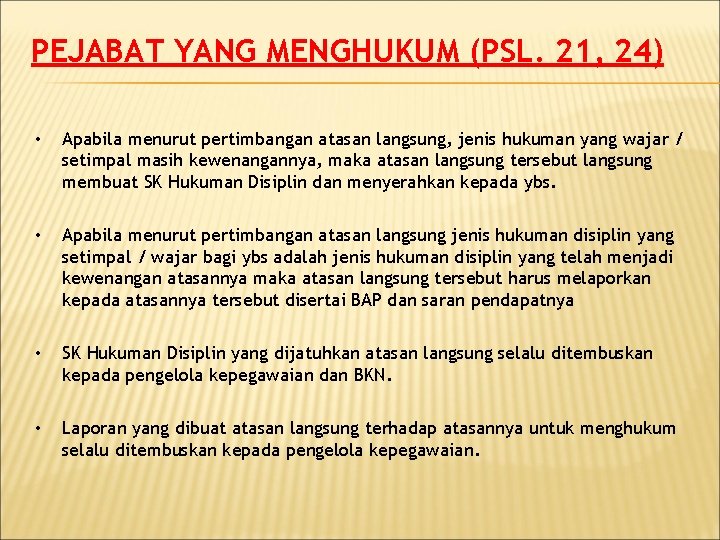 PEJABAT YANG MENGHUKUM (PSL. 21, 24)

• Apabila menurut pertimbangan atasan langsung, jenis hukuman yang wajar / setimpal masih kewenangannya, maka atasan langsung tersebut langsung membuat SK Hukuman Disiplin dan menyerahkan kepada ybs.

• Apabila menurut pertimbangan atasan langsung jenis hukuman disiplin yang setimpal / wajar bagi ybs adalah jenis hukuman disiplin yang telah menjadi kewenangan atasannya maka atasan langsung tersebut harus melaporkan kepada atasannya tersebut disertai BAP dan saran pendapatnya

• SK Hukuman Disiplin yang dijatuhkan atasan langsung selalu ditembuskan kepada pengelola kepegawaian dan BKN.

• Laporan yang dibuat atasan langsung terhadap atasannya untuk menghukum selalu ditembuskan kepada pengelola kepegawaian.